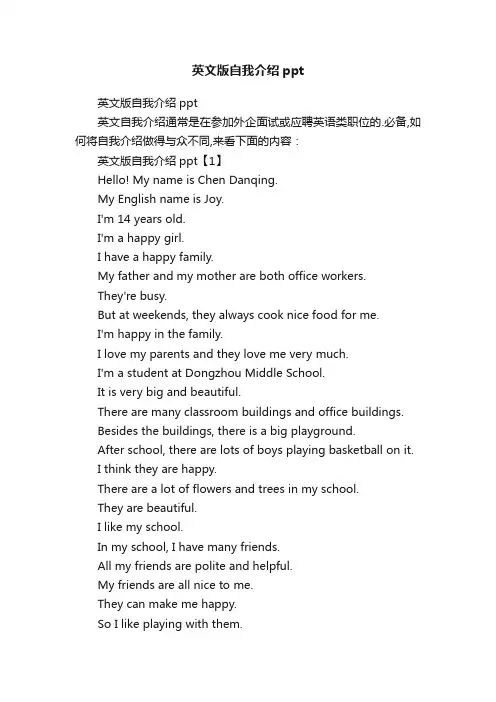 英文版自我介绍 ppt

英文版自我介绍 ppt

英文自我介绍通常是在参加外企面试或应聘英语类职位的.必备,如何将自我介绍做得与众不同,来看下面的内容：

英文版自我介绍 ppt【1】

Hello! My name is Chen Danqing.

My English name is Joy.

I'm 14 years old.

I'm a happy girl.

I have a happy family.

My father and my mother are both office workers.

They're busy.

But at weekends, they always cook nice food for me.

I'm happy in the family.

I love my parents and they love me very much.

I'm a student at Dongzhou Middle School.

It is very big and beautiful.

There are many classroom buildings and office buildings.

Besides the buildings, there is a big playground.

After school, there are lots of boys playing basketball on it.

I think they are happy.

There are a lot of flowers and trees in my school.

They are beautiful.

I like my school.

In my school, I have many friends.

All my friends are polite and helpful.

My friends are all nice to me.

They can make me happy.

So I like playing with them.